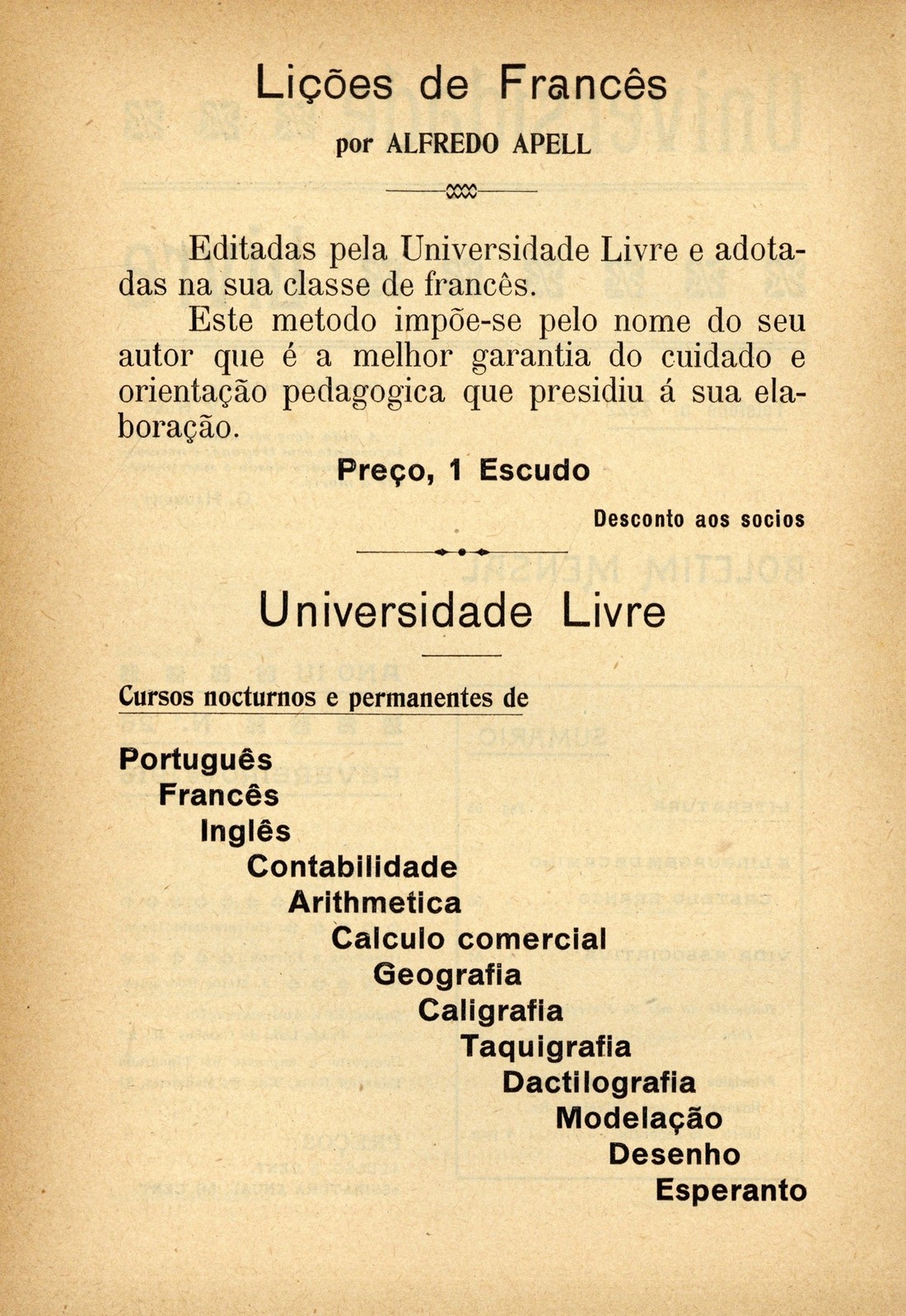 Lições de Francês

por ALFREDO APELL

Editadas pela Universidade Livre e adotadas na sua classe de francês.

Este metodo impõe-se pelo nome do seu autor que é a melhor garantia do cuidado e orientação pedagogica que presidiu á sua elaboração.

Preço, 1 Escudo

Desconto aos socios

Universidade Livre

Cursos nocturnos e permanentes de

Português
Francês
Inglês
Contabilidade
Arithmetica
Calculo comercial
Geografia
Caligrafia
Taquigrafia
Dactilografia
Modelação
Desenho
Esperanto